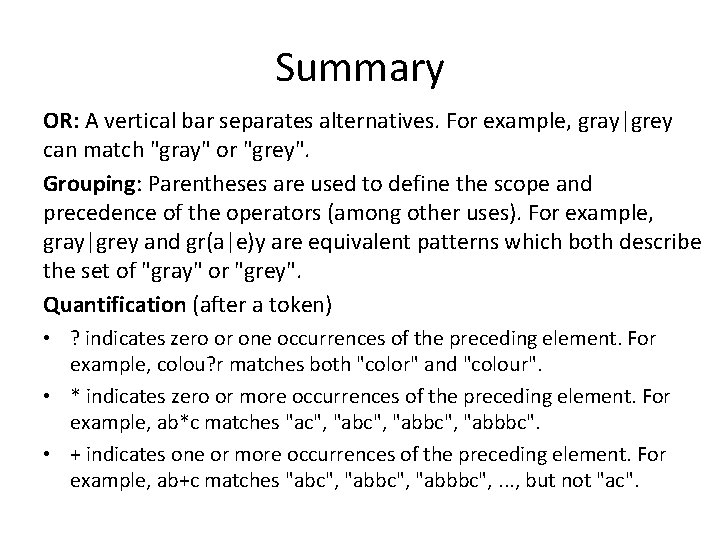 Summary

OR: A vertical bar separates alternatives. For example, gray|grey can match "gray" or "grey".

Grouping: Parentheses are used to define the scope and precedence of the operators (among other uses). For example, gray|grey and gr(a|e)y are equivalent patterns which both describe the set of "gray" or "grey".

Quantification (after a token)

• ? indicates zero or one occurrences of the preceding element. For example, colou?r matches both "color" and "colour".

• * indicates zero or more occurrences of the preceding element. For example, ab*c matches "ac", "abc", "abbc", "abbbc".

• + indicates one or more occurrences of the preceding element. For example, ab+c matches "abc", "abbc", "abbbc", ..., but not "ac".